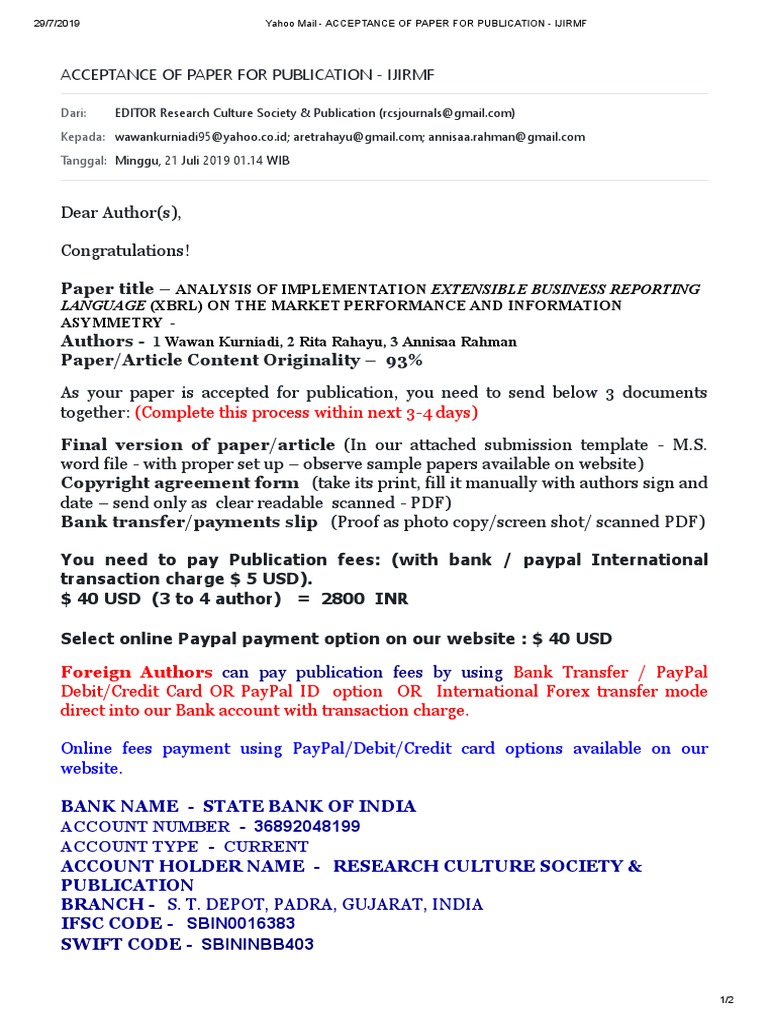 29/7/2019 Yahoo Mail - ACCEPTANCE OF PAPER FOR PUBLICATION - IJIRMF

ACCEPTANCE OF PAPER FOR PUBLICATION - IJIRMF

Dari: EDITOR Research Culture Society & Publication (rcsjournals@gmail.com)
Kepada: wawankurniadi95@yahoo.co.id; aretrahayu@gmail.com; annisaa.rahman@gmail.com
Tanggal: Minggu, 21 Juli 2019 01.14 WIB

Dear Author(s),

Congratulations!

Paper title – ANALYSIS OF IMPLEMENTATION EXTENSIBLE BUSINESS REPORTING LANGUAGE (XBRL) ON THE MARKET PERFORMANCE AND INFORMATION ASYMMETRY -
Authors - 1 Wawan Kurniadi, 2 Rita Rahayu, 3 Annisaa Rahman
Paper/Article Content Originality – 93%

As your paper is accepted for publication, you need to send below 3 documents together: (Complete this process within next 3-4 days)

Final version of paper/article (In our attached submission template - M.S. word file - with proper set up – observe sample papers available on website)
Copyright agreement form (take its print, fill it manually with authors sign and date – send only as clear readable scanned - PDF)
Bank transfer/payments slip (Proof as photo copy/screen shot/ scanned PDF)

You need to pay Publication fees: (with bank / paypal International transaction charge $ 5 USD).
$ 40 USD (3 to 4 author) = 2800 INR

Select online Paypal payment option on our website : $ 40 USD

Foreign Authors can pay publication fees by using Bank Transfer / PayPal Debit/Credit Card OR PayPal ID option OR International Forex transfer mode direct into our Bank account with transaction charge.

Online fees payment using PayPal/Debit/Credit card options available on our website.

BANK NAME - STATE BANK OF INDIA
ACCOUNT NUMBER - 36892048199
ACCOUNT TYPE - CURRENT
ACCOUNT HOLDER NAME - RESEARCH CULTURE SOCIETY & PUBLICATION
BRANCH - S. T. DEPOT, PADRA, GUJARAT, INDIA
IFSC CODE - SBIN0016383
SWIFT CODE - SBININBB403

1/2